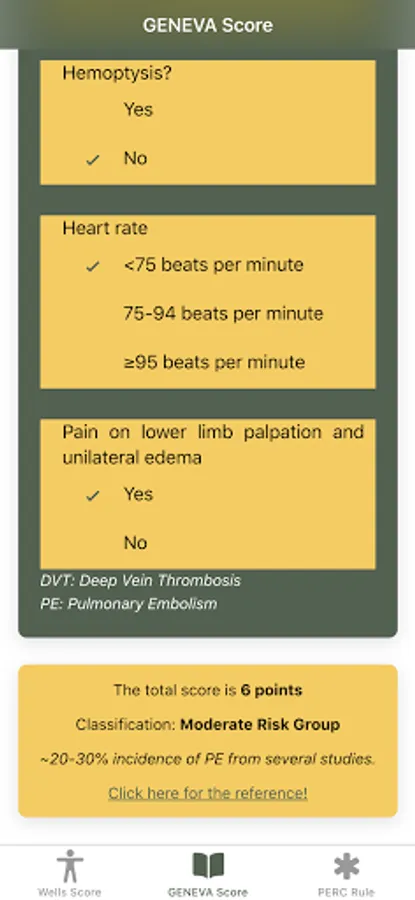 GENEVA Score

Hemoptysis?

Yes

✓ No

Heart rate

✓ <75 beats per minute

75-94 beats per minute

≥95 beats per minute

Pain on lower limb palpation and unilateral edema

✓ Yes

No

DVT: Deep Vein Thrombosis
PE: Pulmonary Embolism

The total score is 6 points

Classification: Moderate Risk Group

~20-30% incidence of PE from several studies.

Click here for the reference!

Wells Score GENEVA Score PERC Rule